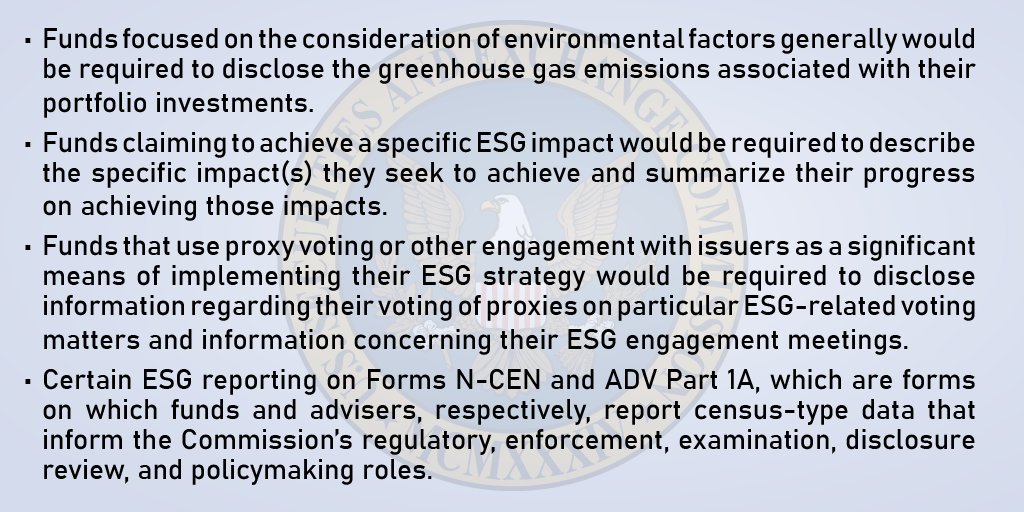 ▪ Funds focused on the consideration of environmental factors generally would be required to disclose the greenhouse gas emissions associated with their portfolio investments.

▪ Funds claiming to achieve a specific ESG impact would be required to describe the specific impact(s) they seek to achieve and summarize their progress on achieving those impacts.

▪ Funds that use proxy voting or other engagement with issuers as a significant means of implementing their ESG strategy would be required to disclose information regarding their voting of proxies on particular ESG-related voting matters and information concerning their ESG engagement meetings.

▪ Certain ESG reporting on Forms N-CEN and ADV Part 1A, which are forms on which funds and advisers, respectively, report census-type data that inform the Commission's regulatory, enforcement, examination, disclosure review, and policymaking roles.